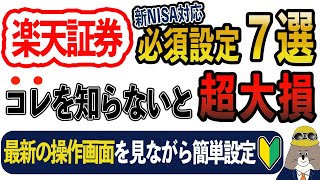 楽天証券

新NISA対応
必須設定 7選

コレを知らないと 超大損

最新の操作画面を見ながら簡単設定